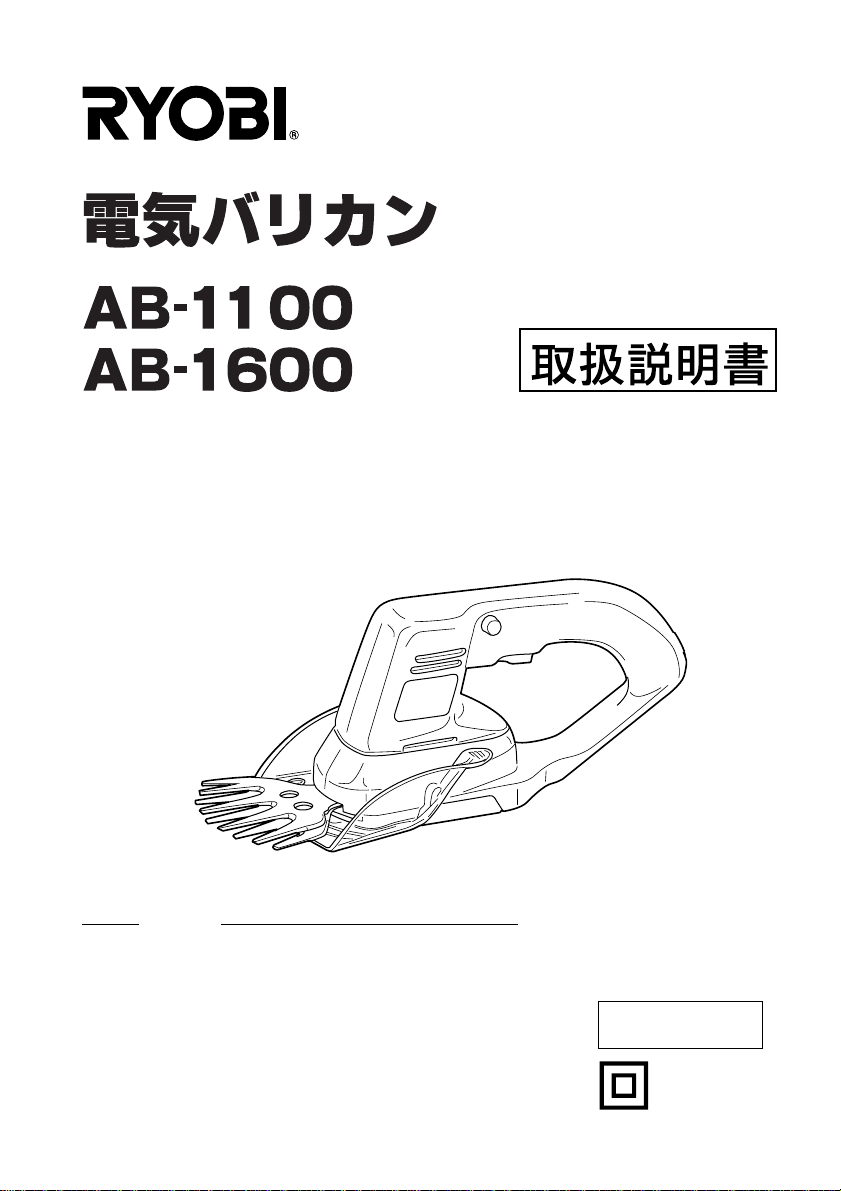 RYOBI®

電気バリカン

AB-1100
AB-1600

取扱説明書